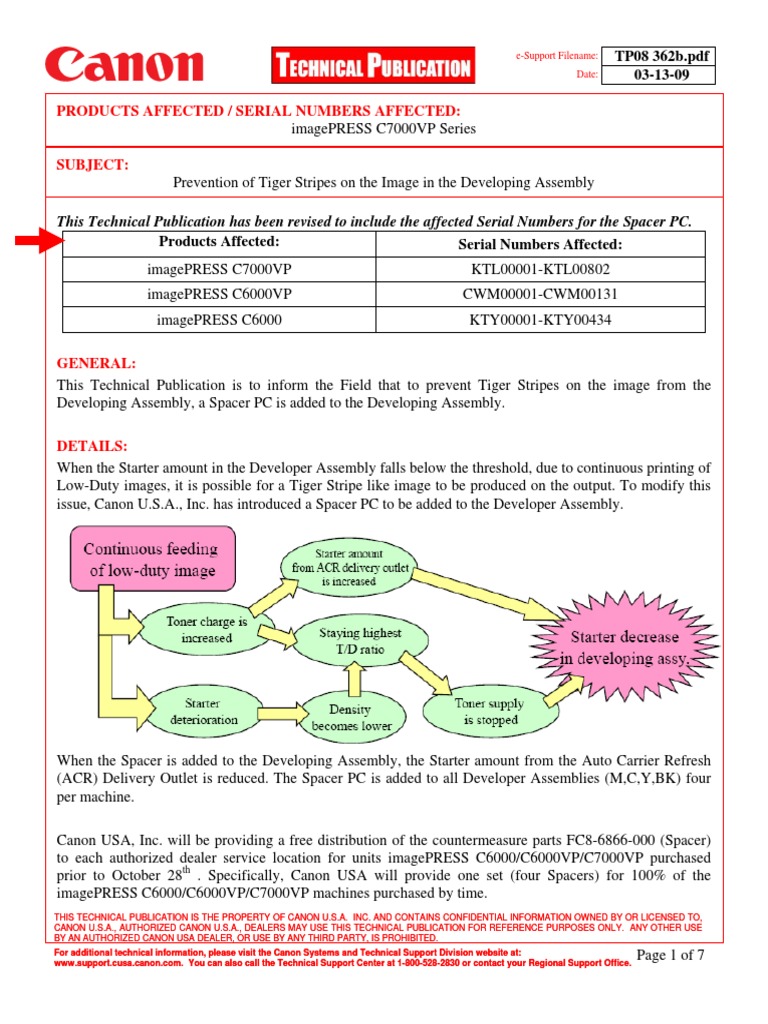 Canon

TECHNICAL PUBLICATION

e-Support Filename: TP08 362b.pdf
Date: 03-13-09

PRODUCTS AFFECTED / SERIAL NUMBERS AFFECTED:
imagePRESS C7000VP Series

SUBJECT:
Prevention of Tiger Stripes on the Image in the Developing Assembly

This Technical Publication has been revised to include the affected Serial Numbers for the Spacer PC.

| Products Affected: | Serial Numbers Affected: |
|---|---|
| imagePRESS C7000VP | KTL00001-KTL00802 |
| imagePRESS C6000VP | CWM00001-CWM00131 |
| imagePRESS C6000 | KTY00001-KTY00434 |

GENERAL:
This Technical Publication is to inform the Field that to prevent Tiger Stripes on the image from the Developing Assembly, a Spacer PC is added to the Developing Assembly.

DETAILS:
When the Starter amount in the Developer Assembly falls below the threshold, due to continuous printing of Low-Duty images, it is possible for a Tiger Stripe like image to be produced on the output. To modify this issue, Canon U.S.A., Inc. has introduced a Spacer PC to be added to the Developer Assembly.

Continuous feeding of low-duty image

Starter amount from ACR delivery outlet is increased

Toner charge is increased

Staying highest T/D ratio

Starter decrease in developing assy.

Starter deterioration

Density becomes lower

Toner supply is stopped

When the Spacer is added to the Developing Assembly, the Starter amount from the Auto Carrier Refresh (ACR) Delivery Outlet is reduced. The Spacer PC is added to all Developer Assemblies (M,C,Y,BK) four per machine.

Canon USA, Inc. will be providing a free distribution of the countermeasure parts FC8-6866-000 (Spacer) to each authorized dealer service location for units imagePRESS C6000/C6000VP/C7000VP purchased prior to October 28$^{th}$ . Specifically, Canon USA will provide one set (four Spacers) for 100% of the imagePRESS C6000/C6000VP/C7000VP machines purchased by time.

THIS TECHNICAL PUBLICATION IS THE PROPERTY OF CANON U.S.A. INC. AND CONTAINS CONFIDENTIAL INFORMATION OWNED BY OR LICENSED TO, CANON U.S.A., AUTHORIZED CANON U.S.A., DEALERS MAY USE THIS TECHNICAL PUBLICATION FOR REFERENCE PURPOSES ONLY. ANY OTHER USE BY AN AUTHORIZED CANON USA DEALER, OR USE BY ANY THIRD PARTY, IS PROHIBITED.

For additional technical information, please visit the Canon Systems and Technical Support Division website at: www.support.cusa.canon.com. You can also call the Technical Support Center at 1-800-528-2830 or contact your Regional Support Office.

Page 1 of 7